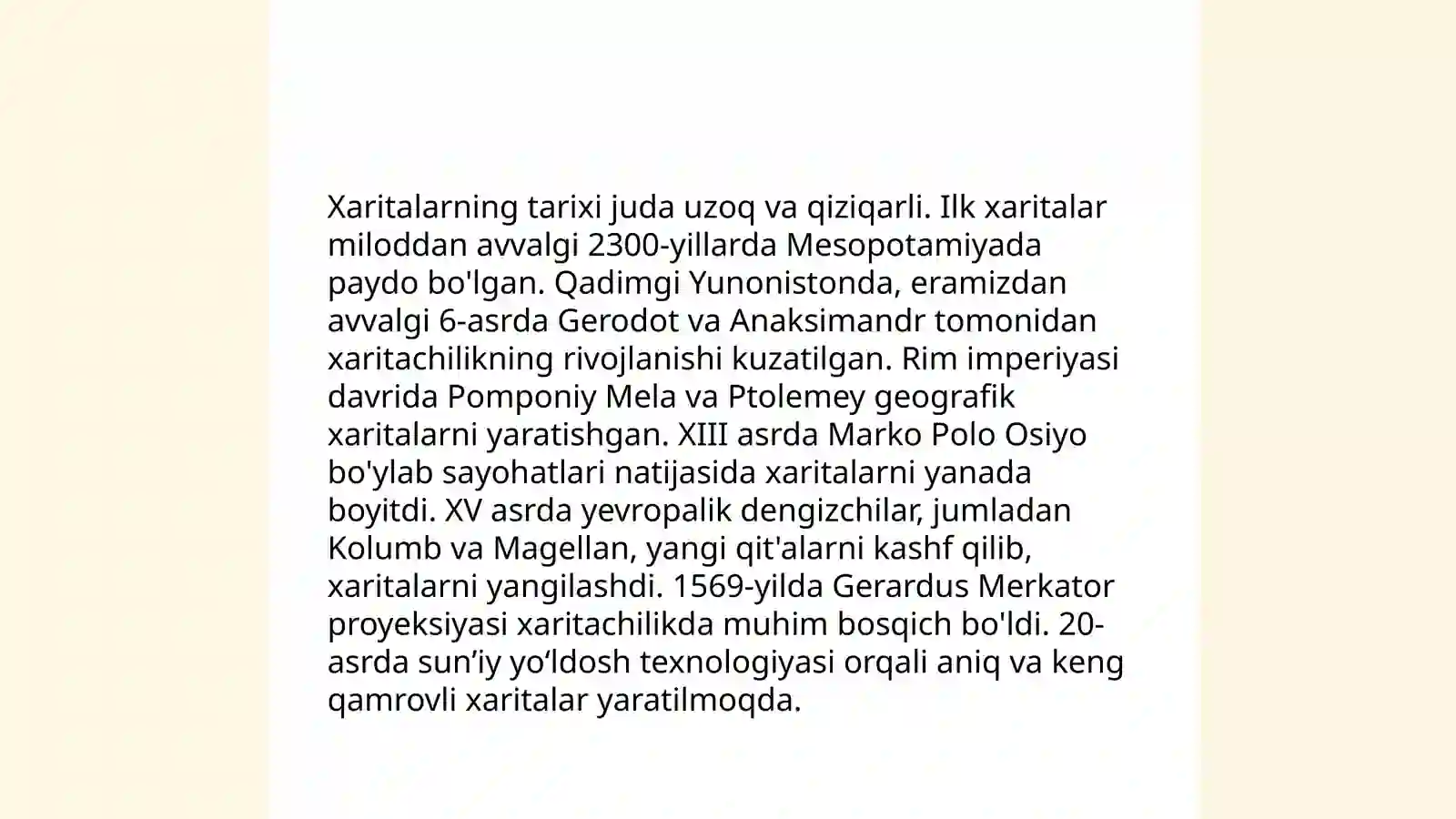 Xaritalarning tarixi juda uzoq va qiziqarli. Ilk xaritalar miloddan avvalgi 2300-yillarda Mesopotamiyada paydo bo'lgan. Qadimgi Yunonistonda, eramizdan avvalgi 6-asrda Gerodot va Anaksimandr tomonidan xaritachilikning rivojlanishi kuzatilgan. Rim imperiyasi davrida Pomponiy Mela va Ptolemey geografik xaritalarni yaratishgan. XIII asrda Marko Polo Osiyo bo'ylab sayohatlari natijasida xaritalarni yanada boyitdi. XV asrda yevropalik dengizchilar, jumladan Kolumb va Magellan, yangi qit'alarni kashf qilib, xaritalarni yangilashdi. 1569-yilda Gerardus Merkator proyeksiyasi xaritachilikda muhim bosqich bo'ldi. 20-asrda sun’iy yo‘ldosh texnologiyasi orqali aniq va keng qamrovli xaritalar yaratilmoqda.